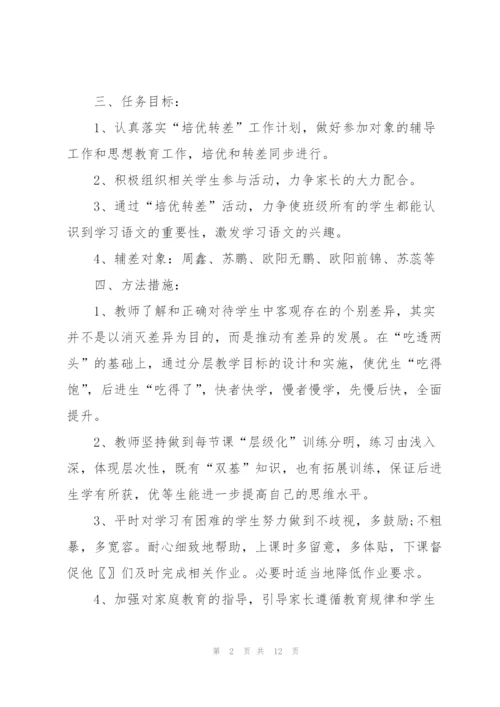 三、任务目标：

1、认真落实“培优转差”工作计划，做好参加对象的辅导工作和思想教育工作，培优和转差同步进行。

2、积极组织相关学生参与活动，力争家长的大力配合。

3、通过“培优转差”活动，力争使班级所有的学生都能认识到学习语文的重要性，激发学习语文的兴趣。

4、辅差对象：周鑫、苏鹏、欧阳无鹏、欧阳前锦、苏蕊等

四、方法措施：

1、教师了解和正确对待学生中客观存在的个别差异，其实并不是以消灭差异为目的，而是推动有差异的发展。在“吃透两头”的基础上，通过分层教学目标的设计和实施，使优生“吃得饱”，后进生“吃得了”，快者快学，慢者慢学，先慢后快，全面提升。

2、教师坚持做到每节课“层级化”训练分明，练习由浅入深，体现层次性，既有“双基”知识，也有拓展训练，保证后进生学有所获，优等生能进一步提高自己的思维水平。

3、平时对学习有困难的学生努力做到不歧视，多鼓励;不粗暴，多宽容。耐心细致地帮助，上课时多留意，多体贴，下课督促他〖〗们及时完成相关作业。必要时适当地降低作业要求。

4、加强对家庭教育的指导，引导家长遵循教育规律和学生

第 2 页 共 12 页